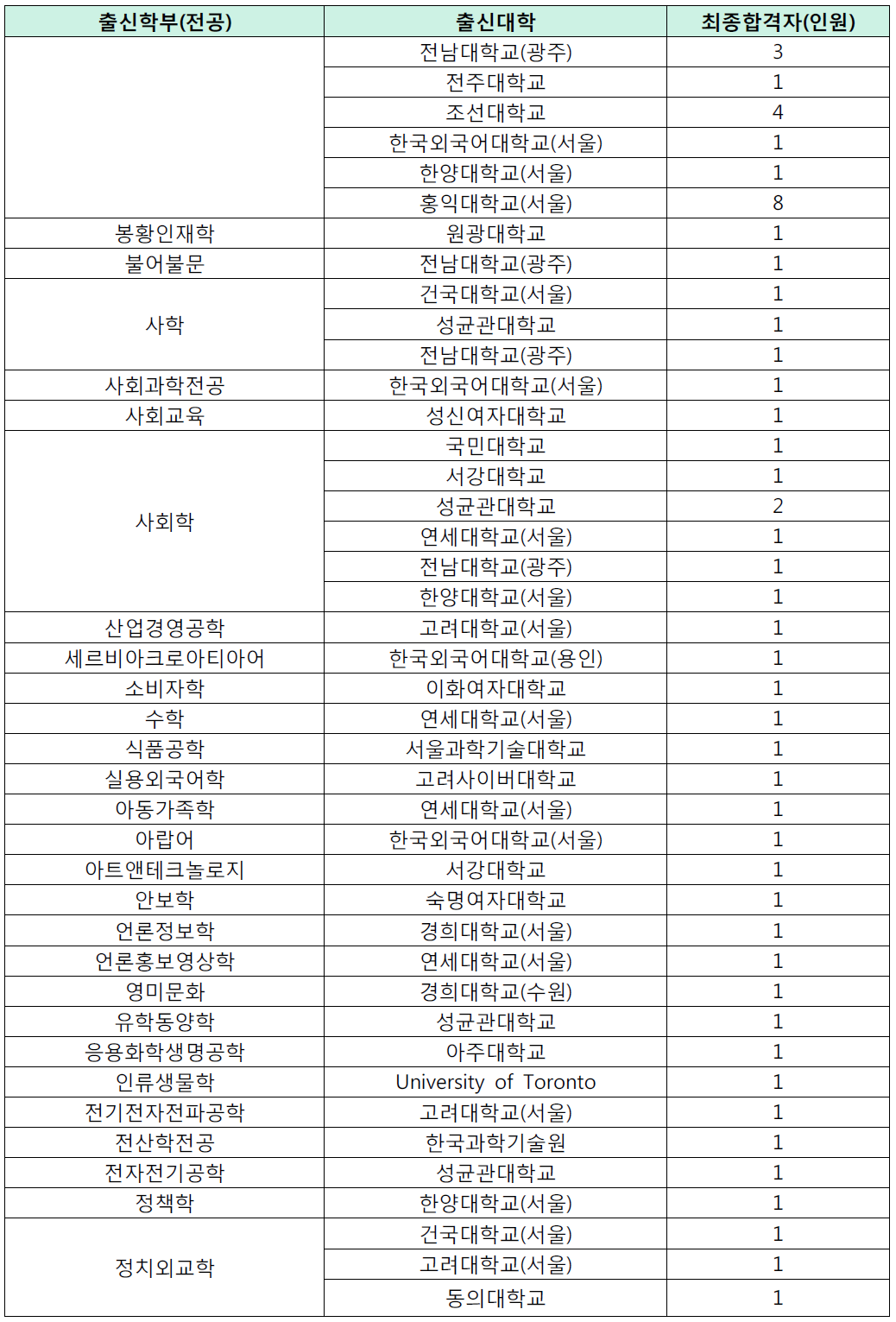 | 출신학부(전공) | 출신대학 | 최종합격자(인원) |
|---|---|---|
| | 전남대학교(광주) | 3 |
| | 전주대학교 | 1 |
| | 조선대학교 | 4 |
| | 한국외국어대학교(서울) | 1 |
| | 한양대학교(서울) | 1 |
| | 홍익대학교(서울) | 8 |
| 봉황인재학 | 원광대학교 | 1 |
| 불어불문 | 전남대학교(광주) | 1 |
| 사학 | 건국대학교(서울) | 1 |
| | 성균관대학교 | 1 |
| | 전남대학교(광주) | 1 |
| 사회과학전공 | 한국외국어대학교(서울) | 1 |
| 사회교육 | 성신여자대학교 | 1 |
| 사회학 | 국민대학교 | 1 |
| | 서강대학교 | 1 |
| | 성균관대학교 | 2 |
| | 연세대학교(서울) | 1 |
| | 전남대학교(광주) | 1 |
| | 한양대학교(서울) | 1 |
| 산업경영공학 | 고려대학교(서울) | 1 |
| 세르비아크로아티아어 | 한국외국어대학교(용인) | 1 |
| 소비자학 | 이화여자대학교 | 1 |
| 수학 | 연세대학교(서울) | 1 |
| 식품공학 | 서울과학기술대학교 | 1 |
| 실용외국어학 | 고려사이버대학교 | 1 |
| 아동가족학 | 연세대학교(서울) | 1 |
| 아랍어 | 한국외국어대학교(서울) | 1 |
| 아트앤테크놀로지 | 서강대학교 | 1 |
| 안보학 | 숙명여자대학교 | 1 |
| 언론정보학 | 경희대학교(서울) | 1 |
| 언론홍보영상학 | 연세대학교(서울) | 1 |
| 영미문화 | 경희대학교(수원) | 1 |
| 유학동양학 | 성균관대학교 | 1 |
| 응용화학생명공학 | 아주대학교 | 1 |
| 인류생물학 | University of Toronto | 1 |
| 전기전자전파공학 | 고려대학교(서울) | 1 |
| 전산학전공 | 한국과학기술원 | 1 |
| 전자전기공학 | 성균관대학교 | 1 |
| 정책학 | 한양대학교(서울) | 1 |
| 정치외교학 | 건국대학교(서울) | 1 |
| | 고려대학교(서울) | 1 |
| | 동의대학교 | 1 |